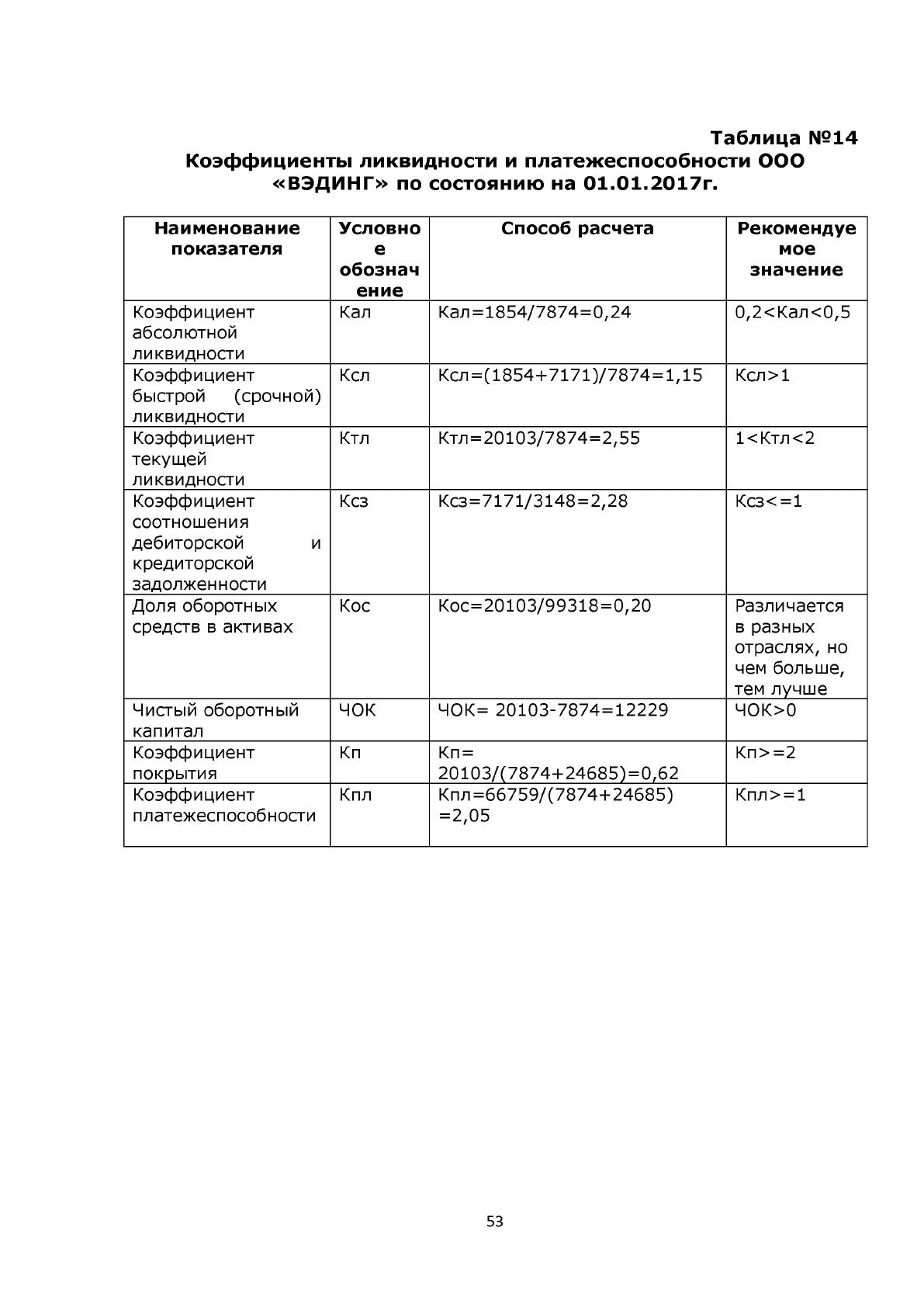 Таблица №14

Коэффициенты ликвидности и платежеспособности ООО «ВЭДИНГ» по состоянию на 01.01.2017г.

| Наименование показателя | Условное обозначение | Способ расчета | Рекомендуемое значение |
|---|---|---|---|
| Коэффициент абсолютной ликвидности | Кал | Кал=1854/7874=0,24 | 0,2<Кал<0,5 |
| Коэффициент быстрой (срочной) ликвидности | Ксл | Ксл=(1854+7171)/7874=1,15 | Ксл>1 |
| Коэффициент текущей ликвидности | Ктл | Ктл=20103/7874=2,55 | 1<Ктл<2 |
| Коэффициент соотношения дебиторской и кредиторской задолженности | Ксз | Ксз=7171/3148=2,28 | Ксз<=1 |
| Доля оборотных средств в активах | Кос | Кос=20103/99318=0,20 | Различается в разных отраслях, но чем больше, тем лучше |
| Чистый оборотный капитал | ЧОК | ЧОК= 20103-7874=12229 | ЧОК>0 |
| Коэффициент покрытия | Кп | Кп= 20103/(7874+24685)=0,62 | Кп>=2 |
| Коэффициент платежеспособности | Кпл | Кпл=66759/(7874+24685) =2,05 | Кпл>=1 |

53